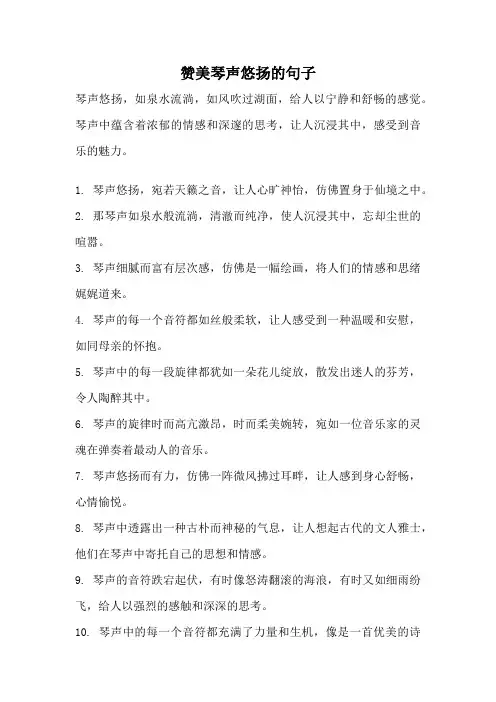 赞美琴声悠扬的句子

琴声悠扬，如泉水流淌，如风吹过湖面，给人以宁静和舒畅的感觉。琴声中蕴含着浓郁的情感和深邃的思考，让人沉浸其中，感受到音乐的魅力。

1. 琴声悠扬，宛若天籁之音，让人心旷神怡，仿佛置身于仙境之中。

2. 那琴声如泉水般流淌，清澈而纯净，使人沉浸其中，忘却尘世的喧嚣。

3. 琴声细腻而富有层次感，仿佛是一幅绘画，将人们的情感和思绪娓娓道来。

4. 琴声的每一个音符都如丝般柔软，让人感受到一种温暖和安慰，如同母亲的怀抱。

5. 琴声中的每一段旋律都犹如一朵花儿绽放，散发出迷人的芬芳，令人陶醉其中。

6. 琴声的旋律时而高亢激昂，时而柔美婉转，宛如一位音乐家的灵魂在弹奏着最动人的音乐。

7. 琴声悠扬而有力，仿佛一阵微风拂过耳畔，让人感到身心舒畅，心情愉悦。

8. 琴声中透露出一种古朴而神秘的气息，让人想起古代的文人雅士，他们在琴声中寄托自己的思想和情感。

9. 琴声的音符跌宕起伏，有时像怒涛翻滚的海浪，有时又如细雨纷飞，给人以强烈的感触和深深的思考。

10. 琴声中的每一个音符都充满了力量和生机，像是一首优美的诗